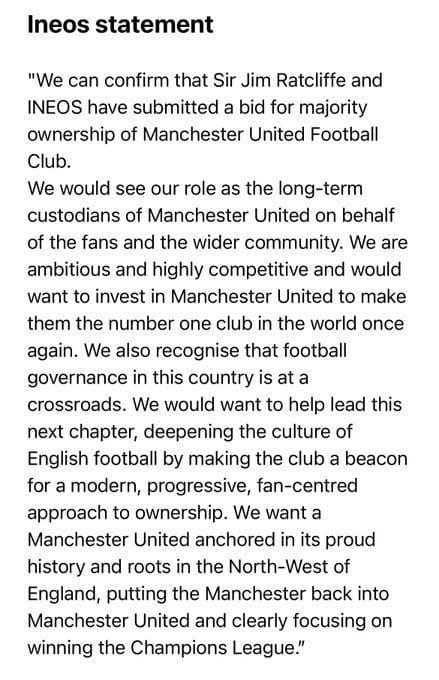 Ineos statement

"We can confirm that Sir Jim Ratcliffe and INEOS have submitted a bid for majority ownership of Manchester United Football Club.
We would see our role as the long-term custodians of Manchester United on behalf of the fans and the wider community. We are ambitious and highly competitive and would want to invest in Manchester United to make them the number one club in the world once again. We also recognise that football governance in this country is at a crossroads. We would want to help lead this next chapter, deepening the culture of English football by making the club a beacon for a modern, progressive, fan-centred approach to ownership. We want a Manchester United anchored in its proud history and roots in the North-West of England, putting the Manchester back into Manchester United and clearly focusing on winning the Champions League."